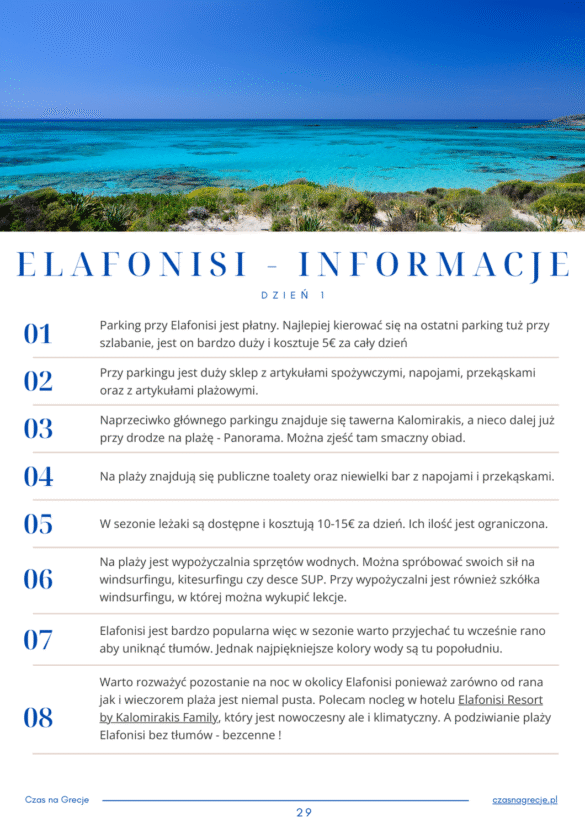 ELAFONISI - INFORMACJE

DZIEŃ 1

01 Parking przy Elafonisi jest płatny. Najlepiej kierować się na ostatni parking tuż przy szlabanie, jest on bardzo duży i kosztuje 5€ za cały dzień

02 Przy parkingu jest duży sklep z artykułami spożywczymi, napojami, przekąskami oraz z artykułami plażowymi.

03 Naprzeciwko głównego parkingu znajduje się tawerna Kalomirakis, a nieco dalej już przy drodze na plażę - Panorama. Można zjeść tam smaczny obiad.

04 Na plaży znajdują się publiczne toalety oraz niewielki bar z napojami i przekąskami.

05 W sezonie leżaki są dostępne i kosztują 10-15€ za dzień. Ich ilość jest ograniczona.

06 Na plaży jest wypożyczalnia sprzętów wodnych. Można spróbować swoich sił na windsurfingu, kitesurfingu czy desce SUP. Przy wypożyczalni jest również szkółka windsurfingu, w której można wykupić lekcje.

07 Elafonisi jest bardzo popularna więc w sezonie warto przyjechać tu wcześnie rano aby uniknąć tłumów. Jednak najpiękniejsze kolory wody są tu popołudniu.

08 Warto rozważyć pozostanie na noc w okolicy Elafonisi ponieważ zarówno od rana jak i wieczorem plaża jest niemal pusta. Polecam nocleg w hotelu Elafonisi Resort by Kalomirakis Family, który jest nowoczesny ale i klimatyczny. A podziwianie plaży Elafonisi bez tłumów - bezcenne !

Czas na Grecje

29

czasnagrecje.pl